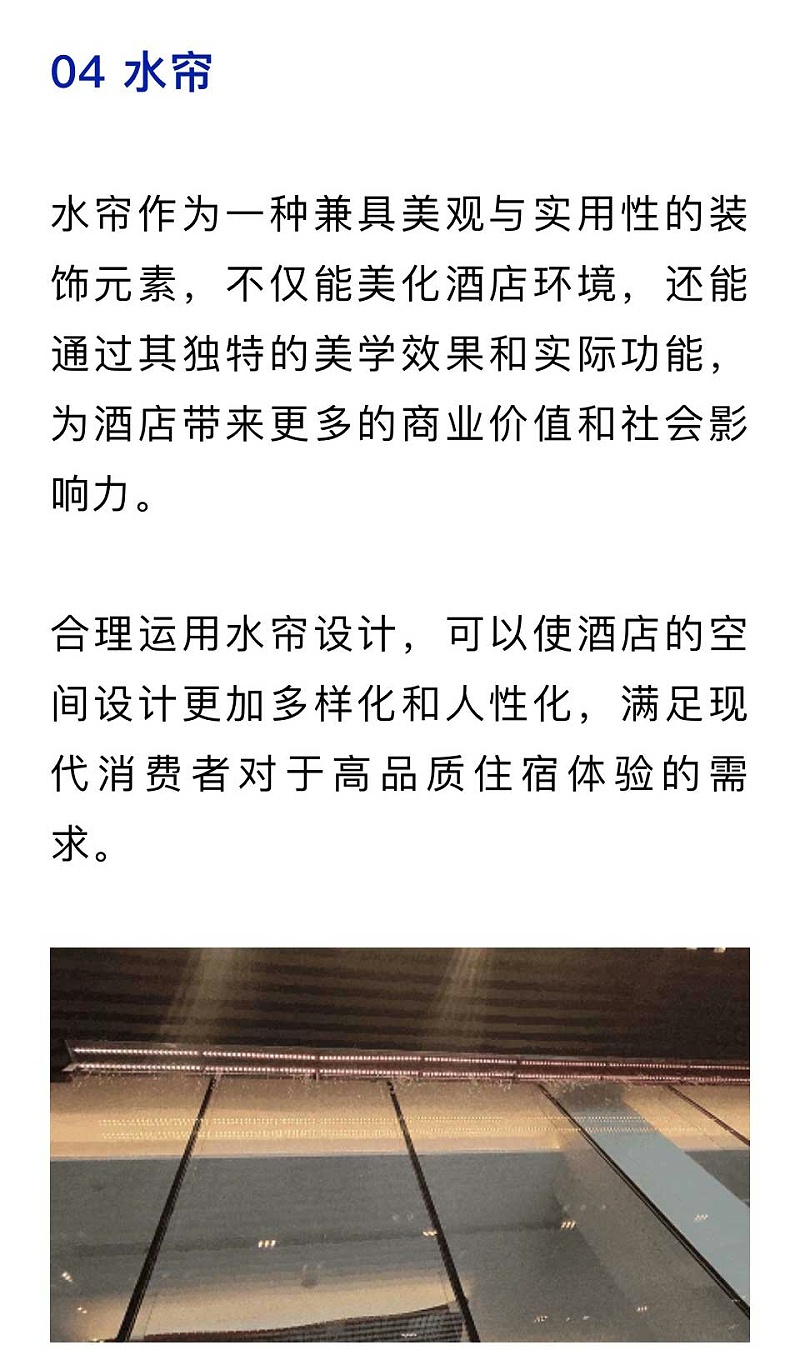 04 水帘

水帘作为一种兼具美观与实用性的装饰元素，不仅能美化酒店环境，还能通过其独特的美学效果和实际功能，为酒店带来更多的商业价值和社会影响力。

合理运用水帘设计，可以使酒店的空间设计更加多样化和人性化，满足现代消费者对于高品质住宿体验的需求。